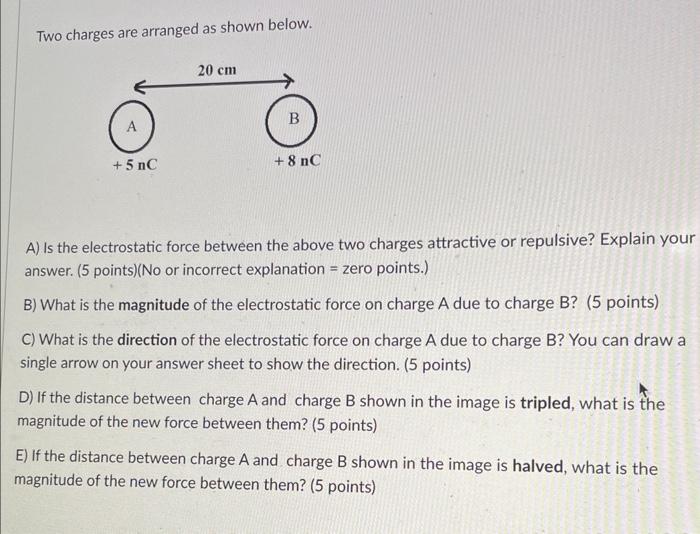 Two charges are arranged as shown below.

20 cm

A

B

+ 5 nC

+ 8 nC

A) Is the electrostatic force between the above two charges attractive or repulsive? Explain your answer. (5 points)(No or incorrect explanation = zero points.)

B) What is the magnitude of the electrostatic force on charge A due to charge B? (5 points)

C) What is the direction of the electrostatic force on charge A due to charge B? You can draw a single arrow on your answer sheet to show the direction. (5 points)

D) If the distance between charge A and charge B shown in the image is tripled, what is the magnitude of the new force between them? (5 points)

E) If the distance between charge A and charge B shown in the image is halved, what is the magnitude of the new force between them? (5 points)